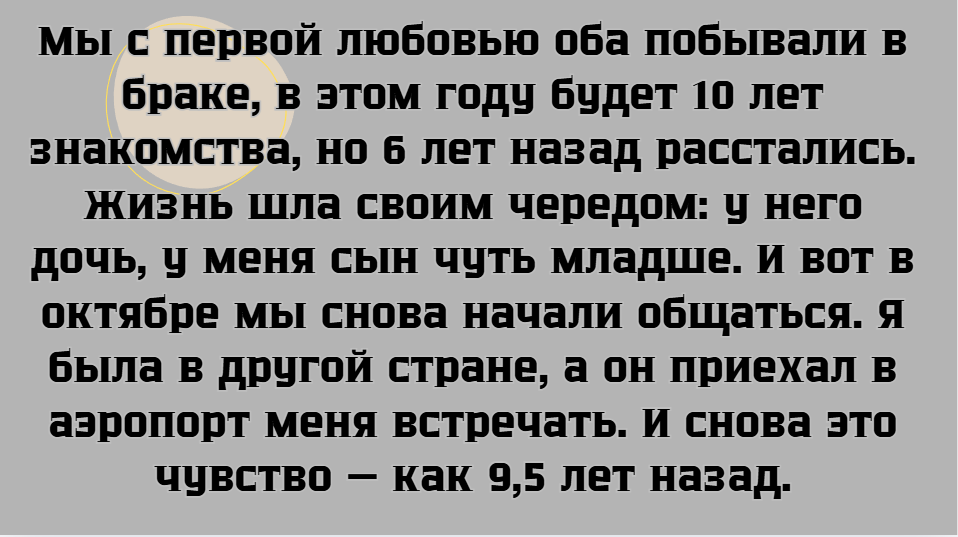 Мы с первой любовью оба побывали в браке, в этом году будет 10 лет знакомства, но 6 лет назад расстались. Жизнь шла своим чередом: у него дочь, у меня сын чуть младше. И вот в октябре мы снова начали общаться. Я была в другой стране, а он приехал в аэропорт меня встречать. И снова это чувство — как 9,5 лет назад.